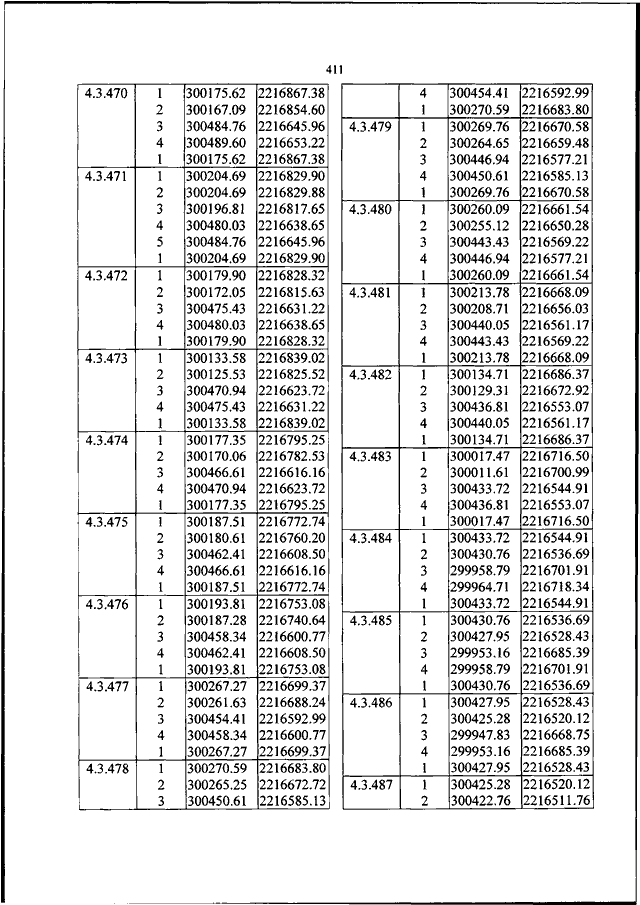 411

| | | | |
|---|---|---|---|
| 4.3.470 | 1 | 300175.62 | 2216867.38 |
| | 2 | 300167.09 | 2216854.60 |
| | 3 | 300484.76 | 2216645.96 |
| | 4 | 300489.60 | 2216653.22 |
| | 1 | 300175.62 | 2216867.38 |
| 4.3.471 | 1 | 300204.69 | 2216829.90 |
| | 2 | 300204.69 | 2216829.88 |
| | 3 | 300196.81 | 2216817.65 |
| | 4 | 300480.03 | 2216638.65 |
| | 5 | 300484.76 | 2216645.96 |
| | 1 | 300204.69 | 2216829.90 |
| 4.3.472 | 1 | 300179.90 | 2216828.32 |
| | 2 | 300172.05 | 2216815.63 |
| | 3 | 300475.43 | 2216631.22 |
| | 4 | 300480.03 | 2216638.65 |
| | 1 | 300179.90 | 2216828.32 |
| 4.3.473 | 1 | 300133.58 | 2216839.02 |
| | 2 | 300125.53 | 2216825.52 |
| | 3 | 300470.94 | 2216623.72 |
| | 4 | 300475.43 | 2216631.22 |
| | 1 | 300133.58 | 2216839.02 |
| 4.3.474 | 1 | 300177.35 | 2216795.25 |
| | 2 | 300170.06 | 2216782.53 |
| | 3 | 300466.61 | 2216616.16 |
| | 4 | 300470.94 | 2216623.72 |
| | 1 | 300177.35 | 2216795.25 |
| 4.3.475 | 1 | 300187.51 | 2216772.74 |
| | 2 | 300180.61 | 2216760.20 |
| | 3 | 300462.41 | 2216608.50 |
| | 4 | 300466.61 | 2216616.16 |
| | 1 | 300187.51 | 2216772.74 |
| 4.3.476 | 1 | 300193.81 | 2216753.08 |
| | 2 | 300187.28 | 2216740.64 |
| | 3 | 300458.34 | 2216600.77 |
| | 4 | 300462.41 | 2216608.50 |
| | 1 | 300193.81 | 2216753.08 |
| 4.3.477 | 1 | 300267.27 | 2216699.37 |
| | 2 | 300261.63 | 2216688.24 |
| | 3 | 300454.41 | 2216592.99 |
| | 4 | 300458.34 | 2216600.77 |
| | 1 | 300267.27 | 2216699.37 |
| 4.3.478 | 1 | 300270.59 | 2216683.80 |
| | 2 | 300265.25 | 2216672.72 |
| | 3 | 300450.61 | 2216585.13 |

| | | | |
|---|---|---|---|
| | 4 | 300454.41 | 2216592.99 |
| | 1 | 300270.59 | 2216683.80 |
| 4.3.479 | 1 | 300269.76 | 2216670.58 |
| | 2 | 300264.65 | 2216659.48 |
| | 3 | 300446.94 | 2216577.21 |
| | 4 | 300450.61 | 2216585.13 |
| | 1 | 300269.76 | 2216670.58 |
| 4.3.480 | 1 | 300260.09 | 2216661.54 |
| | 2 | 300255.12 | 2216650.28 |
| | 3 | 300443.43 | 2216569.22 |
| | 4 | 300446.94 | 2216577.21 |
| | 1 | 300260.09 | 2216661.54 |
| 4.3.481 | 1 | 300213.78 | 2216668.09 |
| | 2 | 300208.71 | 2216656.03 |
| | 3 | 300440.05 | 2216561.17 |
| | 4 | 300443.43 | 2216569.22 |
| | 1 | 300213.78 | 2216668.09 |
| 4.3.482 | 1 | 300134.71 | 2216686.37 |
| | 2 | 300129.31 | 2216672.92 |
| | 3 | 300436.81 | 2216553.07 |
| | 4 | 300440.05 | 2216561.17 |
| | 1 | 300134.71 | 2216686.37 |
| 4.3.483 | 1 | 300017.47 | 2216716.50 |
| | 2 | 300011.61 | 2216700.99 |
| | 3 | 300433.72 | 2216544.91 |
| | 4 | 300436.81 | 2216553.07 |
| | 1 | 300017.47 | 2216716.50 |
| 4.3.484 | 1 | 300433.72 | 2216544.91 |
| | 2 | 300430.76 | 2216536.69 |
| | 3 | 299958.79 | 2216701.91 |
| | 4 | 299964.71 | 2216718.34 |
| | 1 | 300433.72 | 2216544.91 |
| 4.3.485 | 1 | 300430.76 | 2216536.69 |
| | 2 | 300427.95 | 2216528.43 |
| | 3 | 299953.16 | 2216685.39 |
| | 4 | 299958.79 | 2216701.91 |
| | 1 | 300430.76 | 2216536.69 |
| 4.3.486 | 1 | 300427.95 | 2216528.43 |
| | 2 | 300425.28 | 2216520.12 |
| | 3 | 299947.83 | 2216668.75 |
| | 4 | 299953.16 | 2216685.39 |
| | 1 | 300427.95 | 2216528.43 |
| 4.3.487 | 1 | 300425.28 | 2216520.12 |
| | 2 | 300422.76 | 2216511.76 |